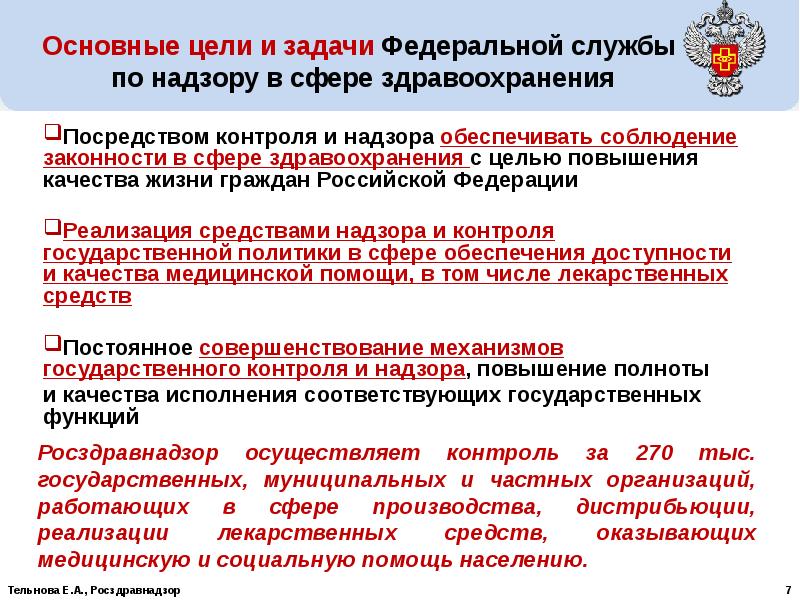 Основные цели и задачи Федеральной службы по надзору в сфере здравоохранения

❑Посредством контроля и надзора обеспечивать соблюдение законности в сфере здравоохранения с целью повышения качества жизни граждан Российской Федерации

❑Реализация средствами надзора и контроля государственной политики в сфере обеспечения доступности и качества медицинской помощи, в том числе лекарственных средств

❑Постоянное совершенствование механизмов государственного контроля и надзора, повышение полноты и качества исполнения соответствующих государственных функций

Росздравнадзор осуществляет контроль за 270 тыс. государственных, муниципальных и частных организаций, работающих в сфере производства, дистрибьюции, реализации лекарственных средств, оказывающих медицинскую и социальную помощь населению.

Тельнова Е.А., Росздравнадзор

7